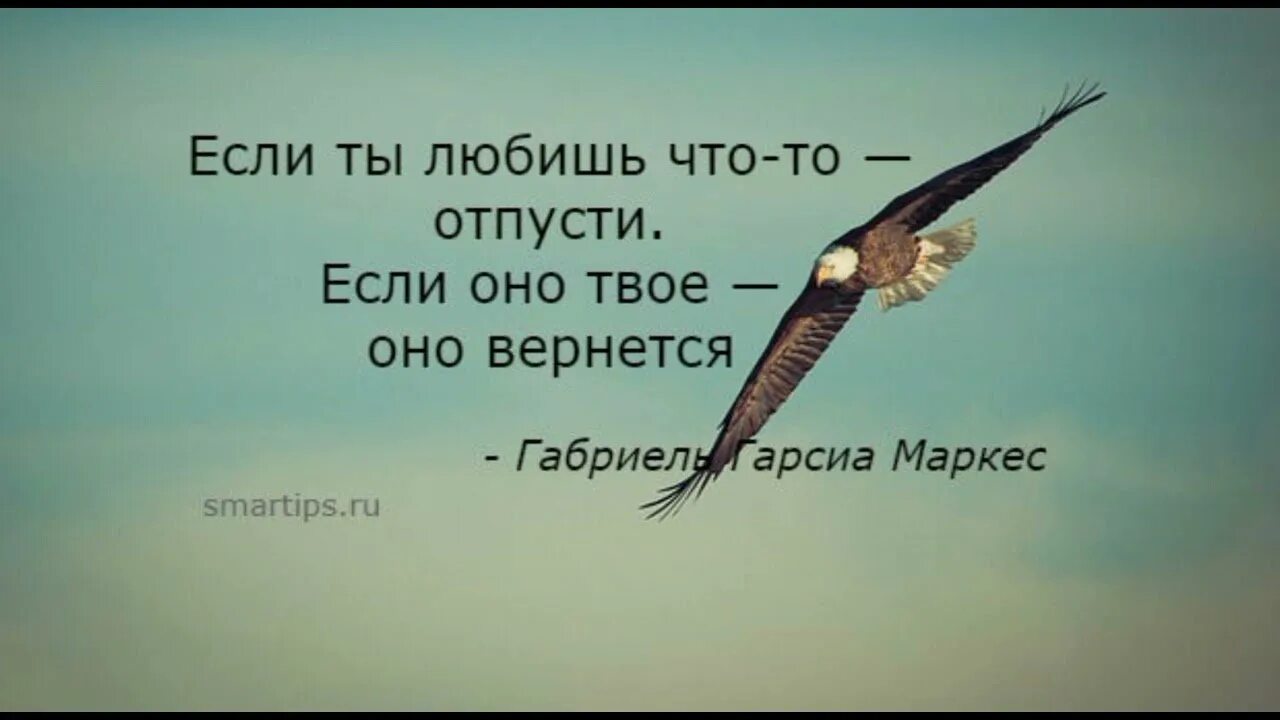 Если ты любишь что-то — отпусти.
Если оно твое — оно вернется

- Габриель Гарсиа Маркес

smartips.ru